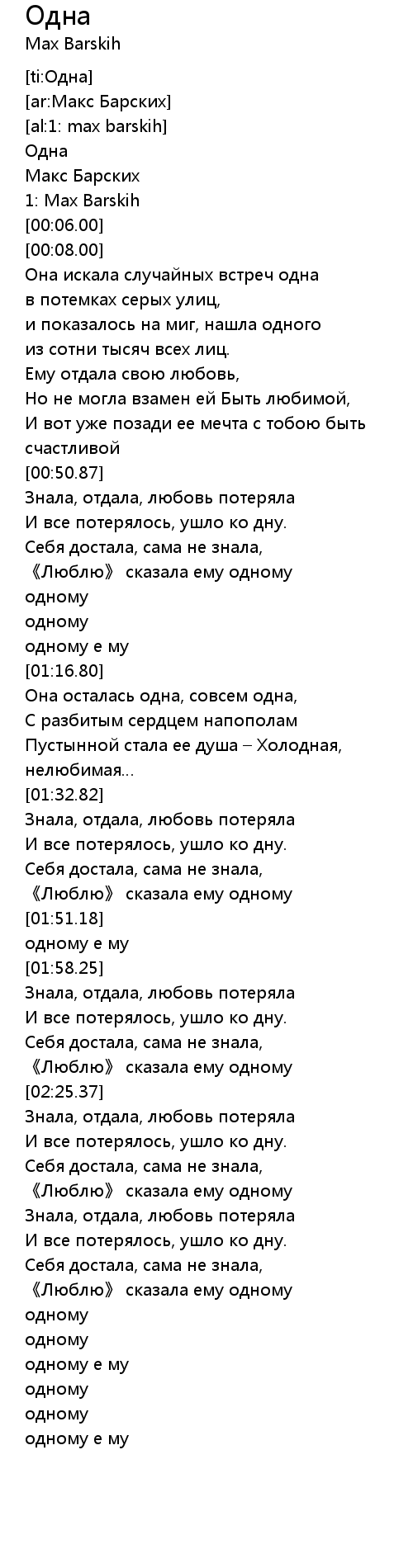 Одна
Max Barskih

[ti:Одна]
[ar:Макс Барских]
[al:1: max barskih]
Одна
Макс Барских
1: Max Barskih
[00:06.00]
[00:08.00]
Она искала случайных встреч одна
в потемках серых улиц,
и показалось на миг, нашла одного
из сотни тысяч всех лиц.
Ему отдала свою любовь,
Но не могла взамен ей Быть любимой,
И вот уже позади ее мечта с тобою быть счастливой
[00:50.87]
Знала, отдала, любовь потеряла
И все потерялось, ушло ко дну.
Себя достала, сама не знала,
《Люблю》 сказала ему одному
одному
одному
одному е му
[01:16.80]
Она осталась одна, совсем одна,
С разбитым сердцем напополам
Пустынной стала ее душа – Холодная, нелюбимая...
[01:32.82]
Знала, отдала, любовь потеряла
И все потерялось, ушло ко дну.
Себя достала, сама не знала,
《Люблю》 сказала ему одному
[01:51.18]
одному е му
[01:58.25]
Знала, отдала, любовь потеряла
И все потерялось, ушло ко дну.
Себя достала, сама не знала,
《Люблю》 сказала ему одному
[02:25.37]
Знала, отдала, любовь потеряла
И все потерялось, ушло ко дну.
Себя достала, сама не знала,
《Люблю》 сказала ему одному
Знала, отдала, любовь потеряла
И все потерялось, ушло ко дну.
Себя достала, сама не знала,
《Люблю》 сказала ему одному
одному
одному
одному е му
одному
одному
одному е му